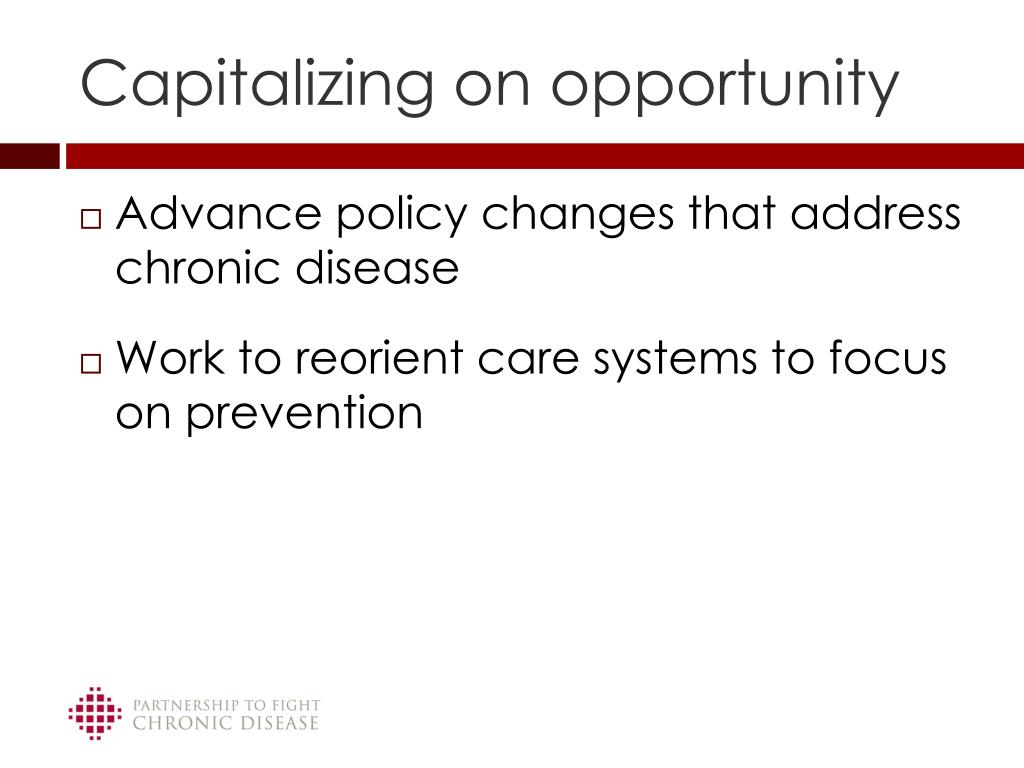 Capitalizing on opportunity

□ Advance policy changes that address chronic disease

□ Work to reorient care systems to focus on prevention

PARTNERSHIP TO FIGHT
CHRONIC DISEASE